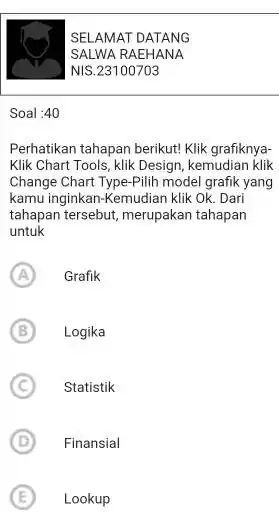 SELAMAT DATANG
SALWA RAEHANA
NIS.23100703

Soal :40

Perhatikan tahapan berikut! Klik grafiknya-Klik Chart Tools, klik Design, kemudian klik Change Chart Type-Pilih model grafik yang kamu inginkan-Kemudian klik Ok. Dari tahapan tersebut, merupakan tahapan untuk

A Grafik

B Logika

C Statistik

D Finansial

E Lookup